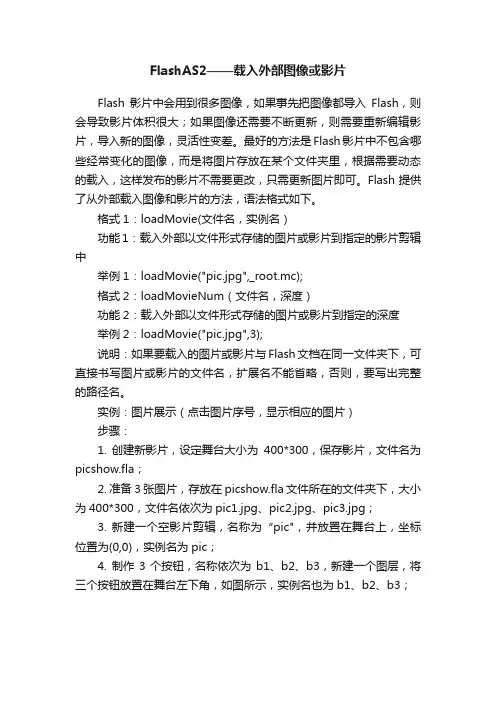 FlashAS2——载入外部图像或影片

Flash 影片中会用到很多图像，如果事先把图像都导入 Flash，则会导致影片体积很大；如果图像还需要不断更新，则需要重新编辑影片，导入新的图像，灵活性变差。最好的方法是Flash影片中不包含哪些经常变化的图像，而是将图片存放在某个文件夹里，根据需要动态的载入，这样发布的影片不需要更改，只需更新图片即可。Flash 提供了从外部载入图像和影片的方法，语法格式如下。

格式 1：loadMovie(文件名，实例名）

功能 1：载入外部以文件形式存储的图片或影片到指定的影片剪辑中

举例 1：loadMovie("pic.jpg",_root.mc);

格式 2：loadMovieNum（文件名，深度）

功能 2：载入外部以文件形式存储的图片或影片到指定的深度

举例 2：loadMovie("pic.jpg",3);

说明：如果要载入的图片或影片与Flash文档在同一文件夹下，可直接书写图片或影片的文件名，扩展名不能省略，否则，要写出完整的路径名。

实例：图片展示（点击图片序号，显示相应的图片）

步骤：

1. 创建新影片，设定舞台大小为 400*300，保存影片，文件名为 picshow.fla；

2. 准备 3 张图片，存放在 picshow.fla 文件所在的文件夹下，大小为 400*300，文件名依次为 pic1.jpg、pic2.jpg、pic3.jpg；

3. 新建一个空影片剪辑，名称为 "pic"，并放置在舞台上，坐标位置为(0,0)，实例名为 pic；

4. 制作 3 个按钮，名称依次为 b1、b2、b3，新建一个图层，将三个按钮放置在舞台左下角，如图所示，实例名也为 b1、b2、b3；